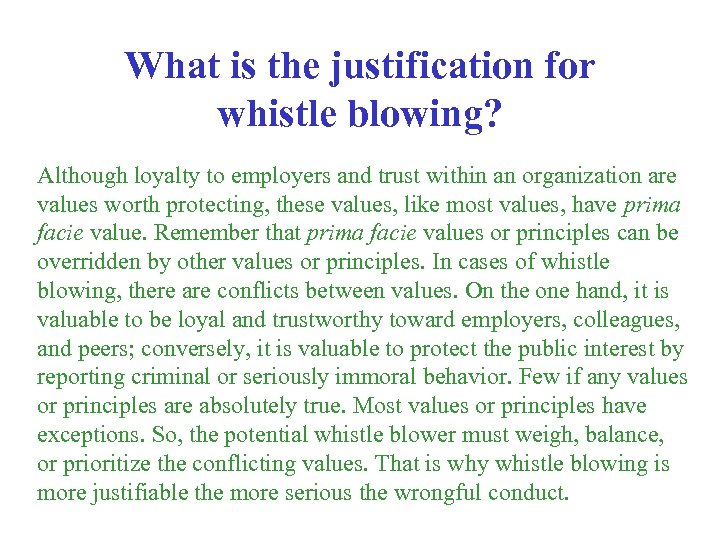 What is the justification for whistle blowing?

Although loyalty to employers and trust within an organization are values worth protecting, these values, like most values, have prima facie value. Remember that prima facie values or principles can be overridden by other values or principles. In cases of whistle blowing, there are conflicts between values. On the one hand, it is valuable to be loyal and trustworthy toward employers, colleagues, and peers; conversely, it is valuable to protect the public interest by reporting criminal or seriously immoral behavior. Few if any values or principles are absolutely true. Most values or principles have exceptions. So, the potential whistle blower must weigh, balance, or prioritize the conflicting values. That is why whistle blowing is more justifiable the more serious the wrongful conduct.